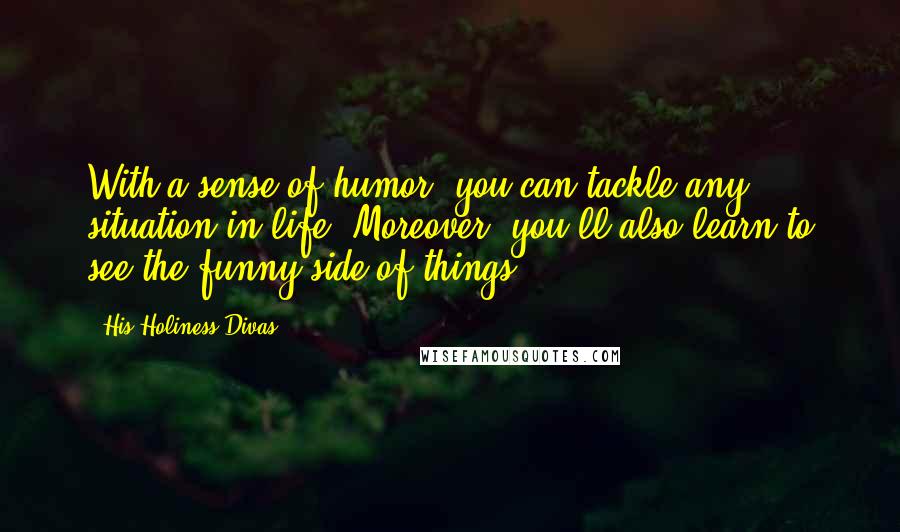 With a sense of humor, you can tackle any situation in life. Moreover, you'll also learn to see the funny side of things.

- His Holiness Divas

WISEFAMOUSQUOTES.COM